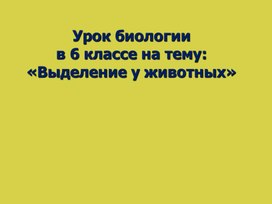 Урок биологии
в 6 классе на тему:
«Выделение у животных»